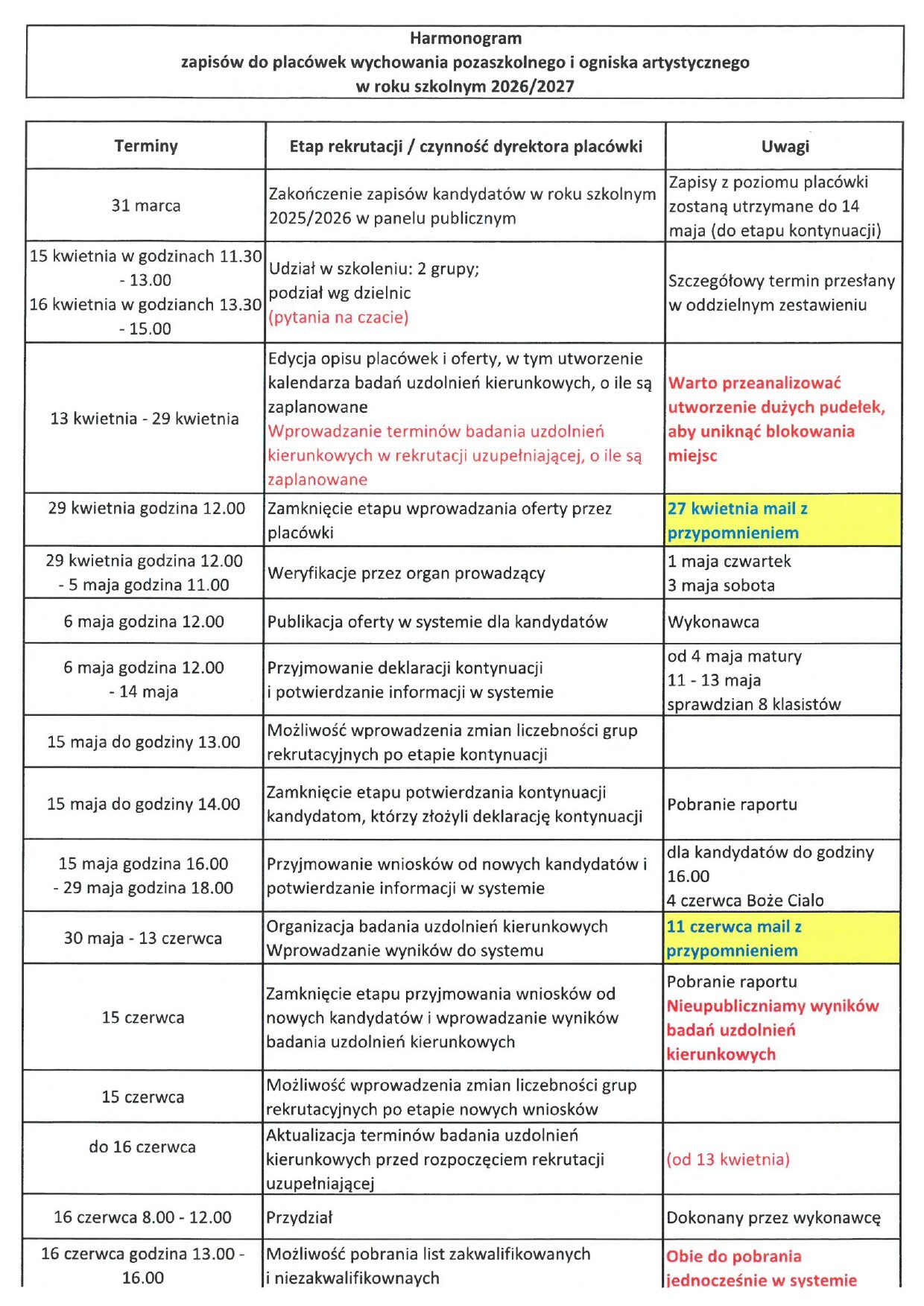 Harmonogram
zapisów do placówek wychowania pozaszkolnego i ogniska artystycznego
w roku szkolnym 2026/2027

| Terminy | Etap rekrutacji / czynność dyrektora placówki | Uwagi |
|---|---|---|
| 31 marca | Zakończenie zapisów kandydatów w roku szkolnym 2025/2026 w panelu publicznym | Zapisy z poziomu placówki zostaną utrzymane do 14 maja (do etapu kontynuacji) |
| 15 kwietnia w godzinach 11.30 - 13.00 16 kwietnia w godzianch 13.30 - 15.00 | Udział w szkoleniu: 2 grupy; podział wg dzielnic (pytania na czacie) | Szczegółowy termin przesłany w oddzielnym zestawieniu |
| 13 kwietnia - 29 kwietnia | Edycja opisu placówek i oferty, w tym utworzenie kalendarza badań uzdolnień kierunkowych, o ile są zaplanowane Wprowadzanie terminów badania uzdolnień kierunkowych w rekrutacji uzupełniającej, o ile są zaplanowane | Warto przeanalizować utworzenie dużych pudełek, aby uniknąć blokowania miejsc |
| 29 kwietnia godzina 12.00 | Zamknięcie etapu wprowadzania oferty przez placówki | 27 kwietnia mail z przypomnieniem |
| 29 kwietnia godzina 12.00 - 5 maja godzina 11.00 | Weryfikacje przez organ prowadzący | 1 maja czwartek 3 maja sobota |
| 6 maja godzina 12.00 | Publikacja oferty w systemie dla kandydatów | Wykonawca |
| 6 maja godzina 12.00 - 14 maja | Przyjmowanie deklaracji kontynuacji i potwierdzanie informacji w systemie | od 4 maja matury 11 - 13 maja sprawdzian 8 klasistów |
| 15 maja do godziny 13.00 | Możliwość wprowadzenia zmian liczebności grup rekrutacyjnych po etapie kontynuacji | |
| 15 maja do godziny 14.00 | Zamknięcie etapu potwierdzania kontynuacji kandydatom, którzy złożyli deklarację kontynuacji | Pobranie raportu |
| 15 maja godzina 16.00 - 29 maja godzina 18.00 | Przyjmowanie wniosków od nowych kandydatów i potwierdzanie informacji w systemie | dla kandydatów do godziny 16.00 4 czerwca Boże Cialo |
| 30 maja - 13 czerwca | Organizacja badania uzdolnień kierunkowych Wprowadzanie wyników do systemu | 11 czerwca mail z przypomnieniem |
| 15 czerwca | Zamknięcie etapu przyjmowania wniosków od nowych kandydatów i wprowadzanie wyników badania uzdolnień kierunkowych | Pobranie raportu Nieupubliczniamy wyników badań uzdolnień kierunkowych |
| 15 czerwca | Możliwość wprowadzenia zmian liczebności grup rekrutacyjnych po etapie nowych wniosków | |
| do 16 czerwca | Aktualizacja terminów badania uzdolnień kierunkowych przed rozpoczęciem rekrutacji uzupełniającej | (od 13 kwietnia) |
| 16 czerwca 8.00 - 12.00 | Przydział | Dokonany przez wykonawcę |
| 16 czerwca godzina 13.00 - 16.00 | Możliwość pobrania list zakwalifikowanych i niezakwalifikownaych | Obie do pobrania jednocześnie w systemie |